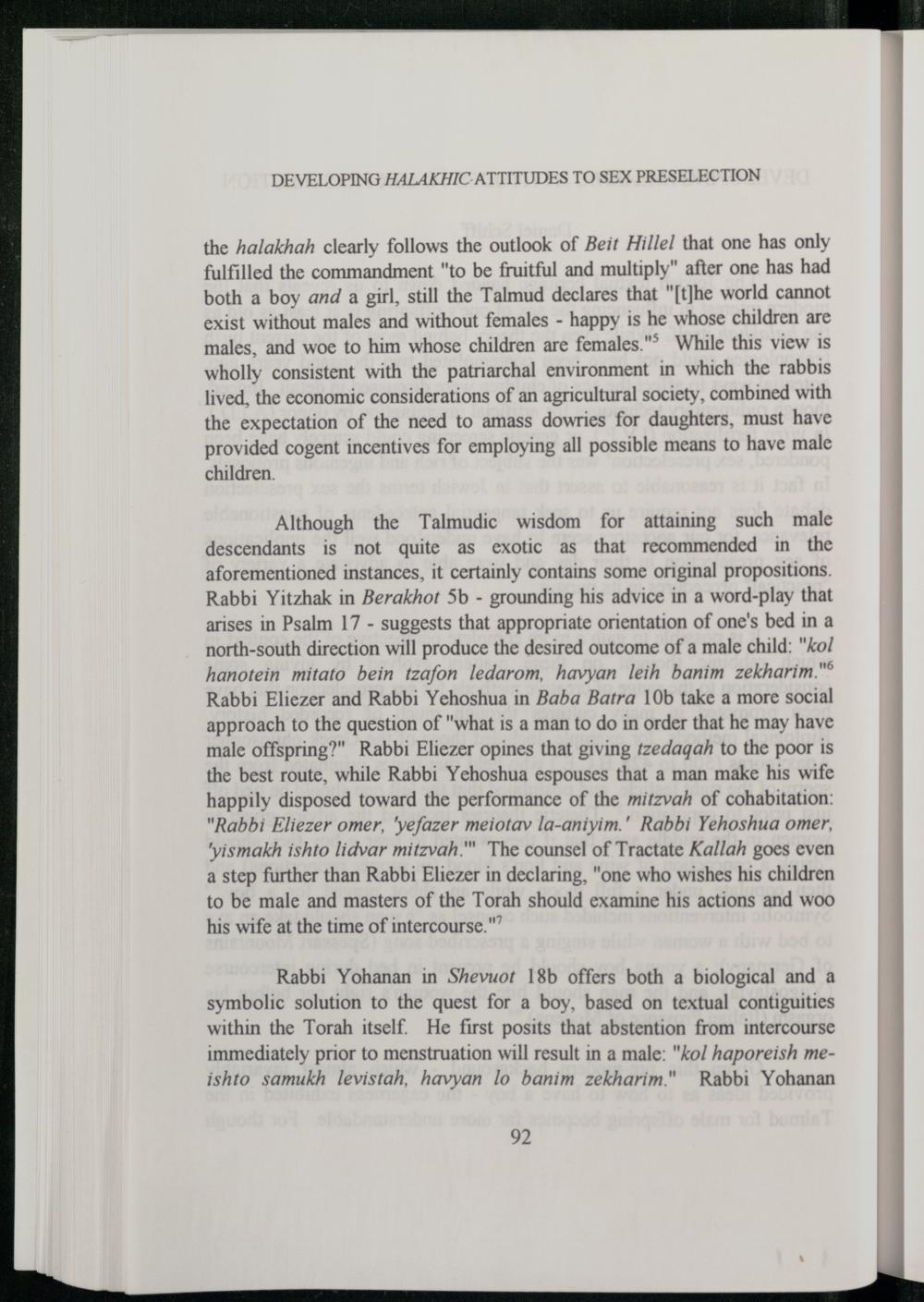 DEVELOPING HALAKHIC ATTITUDES TO SEX PRESELECTION

the halakhah clearly follows the outlook of Beit Hillel that one has only fulfilled the commandment "to be fruitful and multiply" after one has had both a boy and a girl, still the Talmud declares that "[t]he world cannot exist without males and without females - happy is he whose children are males, and woe to him whose children are females."$^5$ While this view is wholly consistent with the patriarchal environment in which the rabbis lived, the economic considerations of an agricultural society, combined with the expectation of the need to amass dowries for daughters, must have provided cogent incentives for employing all possible means to have male children.

Although the Talmudic wisdom for attaining such male descendants is not quite as exotic as that recommended in the aforementioned instances, it certainly contains some original propositions. Rabbi Yitzhak in Berakhot 5b - grounding his advice in a word-play that arises in Psalm 17 - suggests that appropriate orientation of one's bed in a north-south direction will produce the desired outcome of a male child: "kol hanotein mitato bein tzafon ledarom, havyan leih banim zekharim."$^6$ Rabbi Eliezer and Rabbi Yehoshua in Baba Batra 10b take a more social approach to the question of "what is a man to do in order that he may have male offspring?" Rabbi Eliezer opines that giving tzedaqah to the poor is the best route, while Rabbi Yehoshua espouses that a man make his wife happily disposed toward the performance of the mitzvah of cohabitation: "Rabbi Eliezer omer, 'yefazer meiotav la-aniyim.' Rabbi Yehoshua omer, 'yismakh ishto lidvar mitzvah.'" The counsel of Tractate Kallah goes even a step further than Rabbi Eliezer in declaring, "one who wishes his children to be male and masters of the Torah should examine his actions and woo his wife at the time of intercourse."$^7$

Rabbi Yohanan in Shevuot 18b offers both a biological and a symbolic solution to the quest for a boy, based on textual contiguities within the Torah itself. He first posits that abstention from intercourse immediately prior to menstruation will result in a male: "kol haporeish me-ishto samukh levistah, havyan lo banim zekharim." Rabbi Yohanan

92